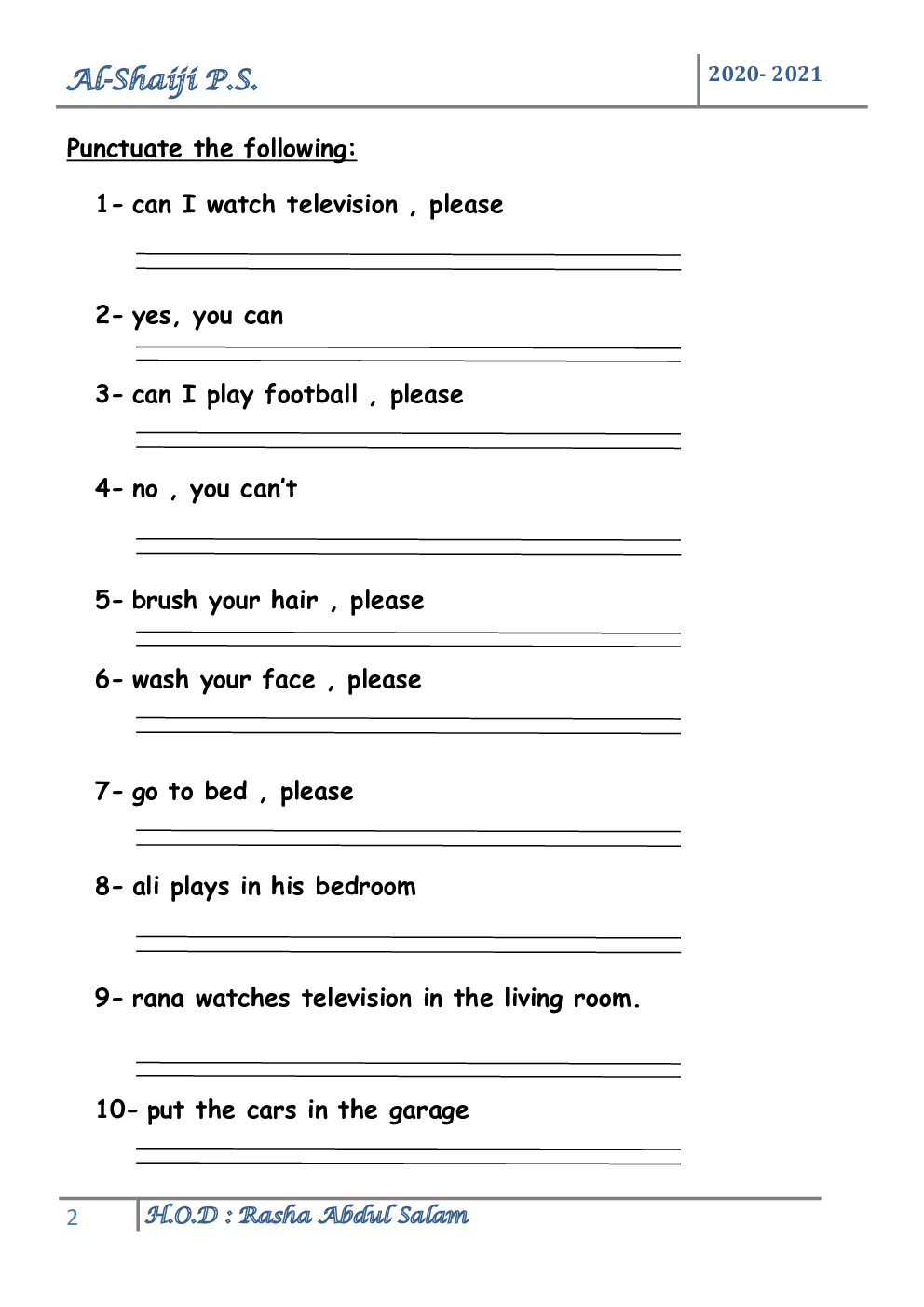 Al-Shaiji P.S.

2020- 2021

Punctuate the following:

1- can I watch television , please

2- yes, you can

3- can I play football , please

4- no , you can't

5- brush your hair , please

6- wash your face , please

7- go to bed , please

8- ali plays in his bedroom

9- rana watches television in the living room.

10- put the cars in the garage

2 H.O.D : Rasha Abdul Salam